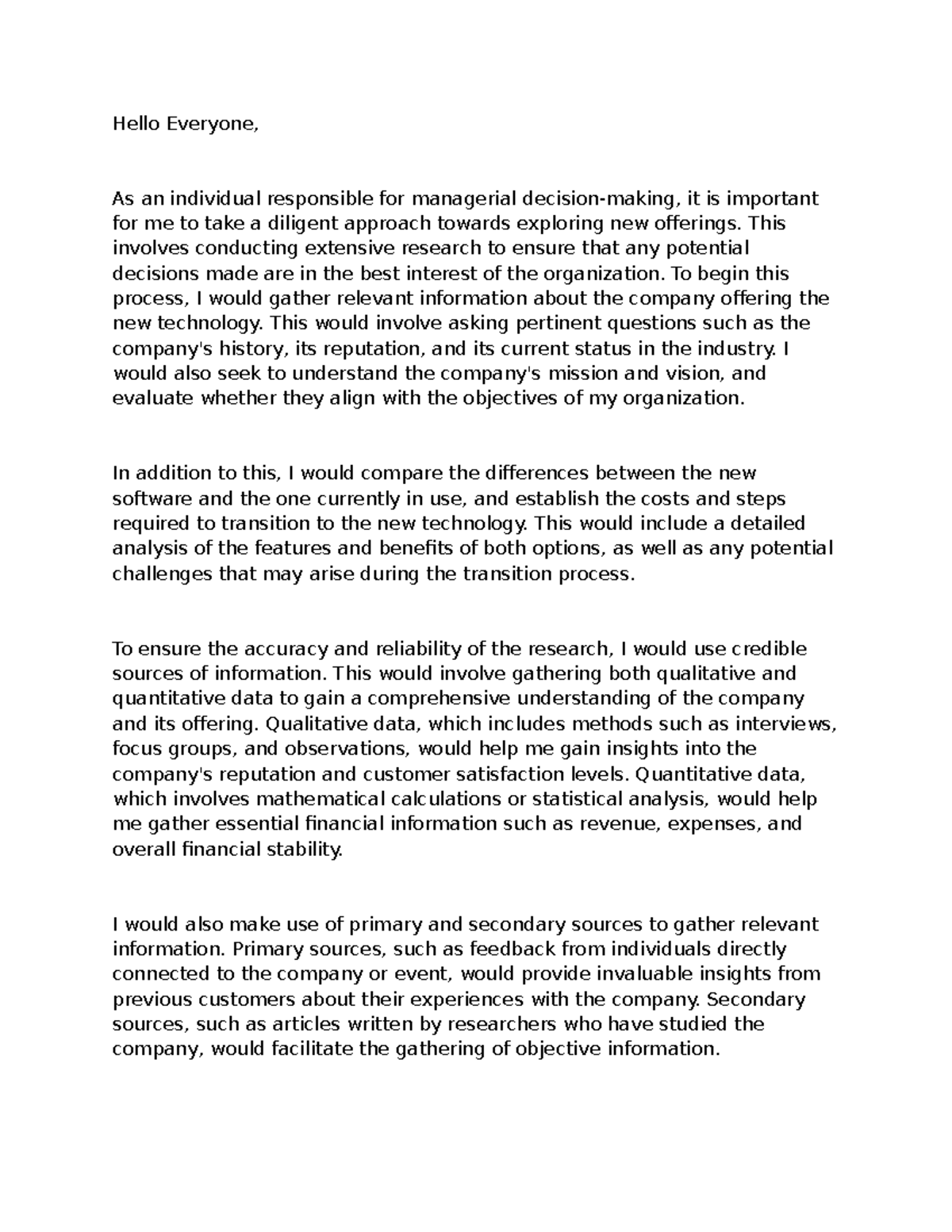 Hello Everyone,

As an individual responsible for managerial decision-making, it is important for me to take a diligent approach towards exploring new offerings. This involves conducting extensive research to ensure that any potential decisions made are in the best interest of the organization. To begin this process, I would gather relevant information about the company offering the new technology. This would involve asking pertinent questions such as the company's history, its reputation, and its current status in the industry. I would also seek to understand the company's mission and vision, and evaluate whether they align with the objectives of my organization.

In addition to this, I would compare the differences between the new software and the one currently in use, and establish the costs and steps required to transition to the new technology. This would include a detailed analysis of the features and benefits of both options, as well as any potential challenges that may arise during the transition process.

To ensure the accuracy and reliability of the research, I would use credible sources of information. This would involve gathering both qualitative and quantitative data to gain a comprehensive understanding of the company and its offering. Qualitative data, which includes methods such as interviews, focus groups, and observations, would help me gain insights into the company's reputation and customer satisfaction levels. Quantitative data, which involves mathematical calculations or statistical analysis, would help me gather essential financial information such as revenue, expenses, and overall financial stability.

I would also make use of primary and secondary sources to gather relevant information. Primary sources, such as feedback from individuals directly connected to the company or event, would provide invaluable insights from previous customers about their experiences with the company. Secondary sources, such as articles written by researchers who have studied the company, would facilitate the gathering of objective information.